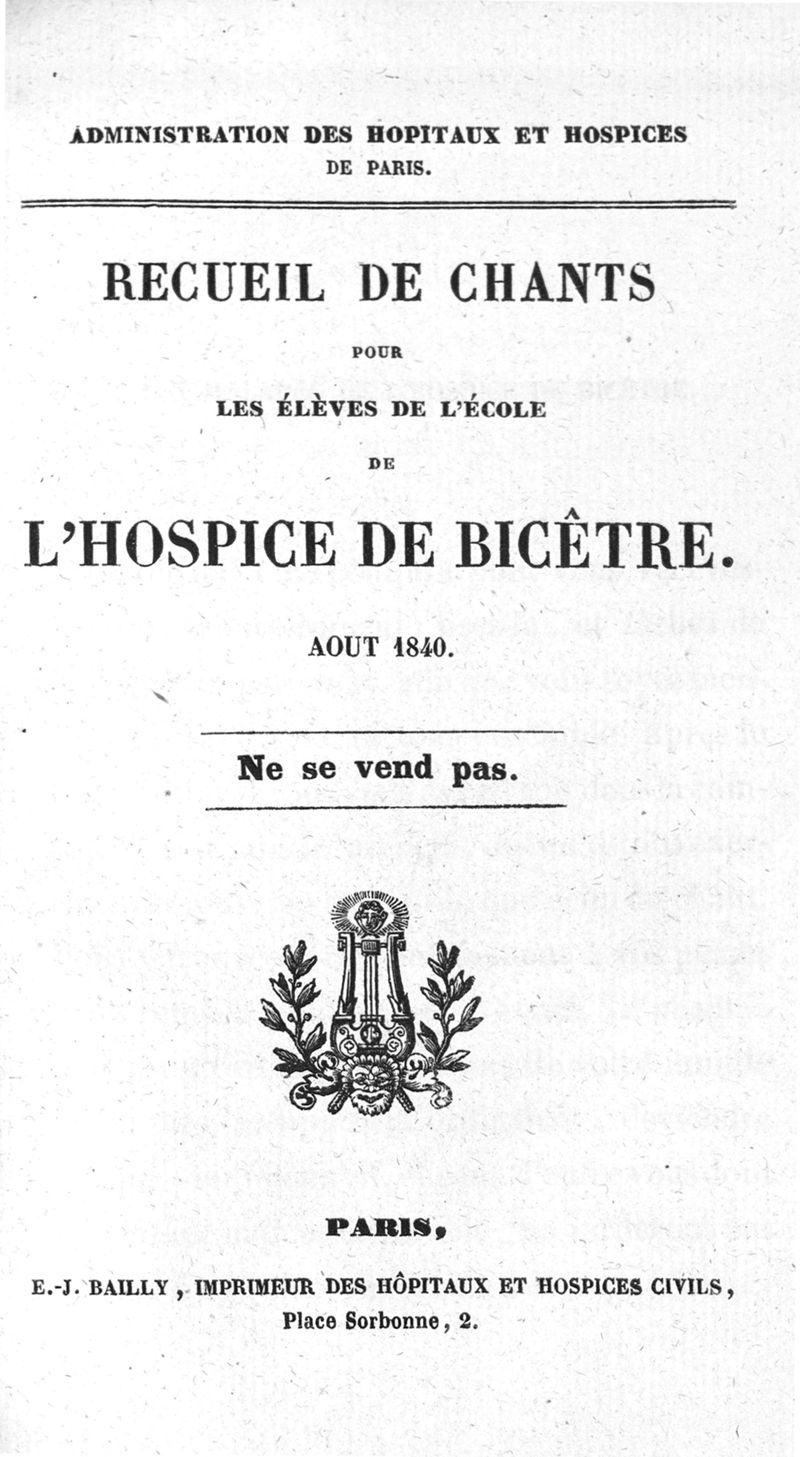 ADMINISTRATION DES HOPITAUX ET HOSPICES DE PARIS.

RECUEIL DE CHANTS

POUR

LES ÉLÈVES DE L'ÉCOLE

DE

L'HOSPICE DE BICÊTRE.

AOUT 1840.

Ne se vend pas.

PARIS,

E.-J. BAILLY, IMPRIMEUR DES HÔPITAUX ET HOSPICES CIVILS, Place Sorbonne, 2.